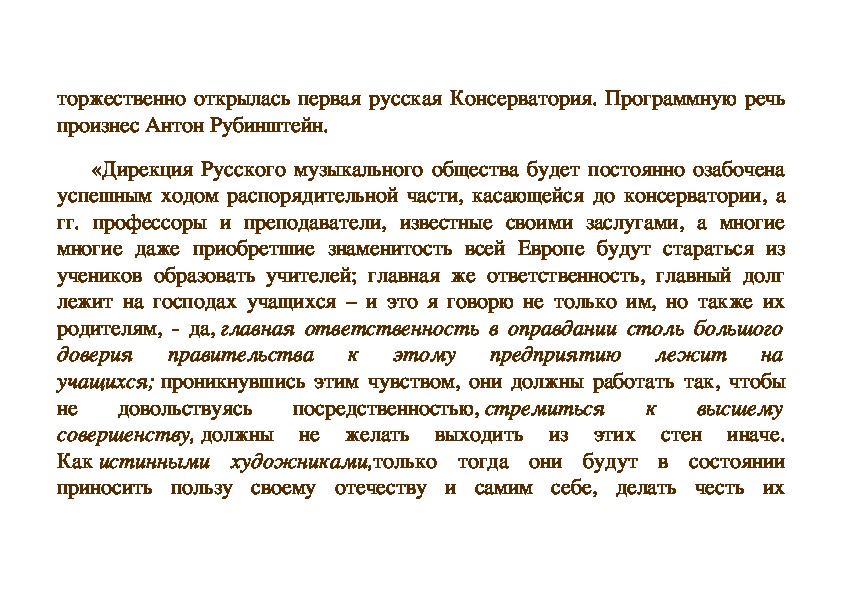 торжественно открылась первая русская Консерватория. Программную речь произнес Антон Рубинштейн.

«Дирекция Русского музыкального общества будет постоянно озабочена успешным ходом распорядительной части, касающейся до консерватории, а гг. профессоры и преподаватели, известные своими заслугами, а многие многие даже приобретшие знаменитость всей Европе будут стараться из учеников образовать учителей; главная же ответственность, главный долг лежит на господах учащихся – и это я говорю не только им, но также их родителям, - да, главная ответственность в оправдании столь большого доверия правительства к этому предприятию лежит на учащихся; проникнувшись этим чувством, они должны работать так, чтобы не довольствуясь посредственностью, стремиться к высшему совершенству, должны не желать выходить из этих стен иначе. Как истинными художниками,только тогда они будут в состоянии приносить пользу своему отечеству и самим себе, делать честь их